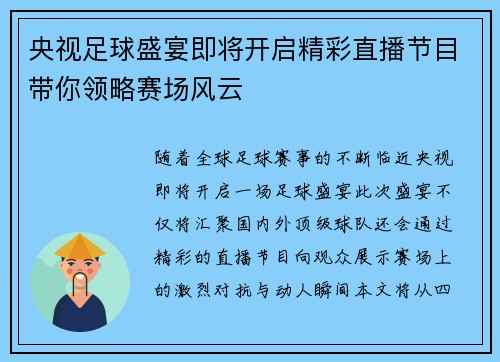 央视足球盛宴即将开启精彩直播节目带你领略赛场风云

随着全球足球赛事的不断临近央视即将开启一场足球盛宴此次盛宴不仅将汇聚国内外顶级球队还会通过精彩的直播节目向观众展示赛场上的激烈对抗与动人瞬间本文将从四